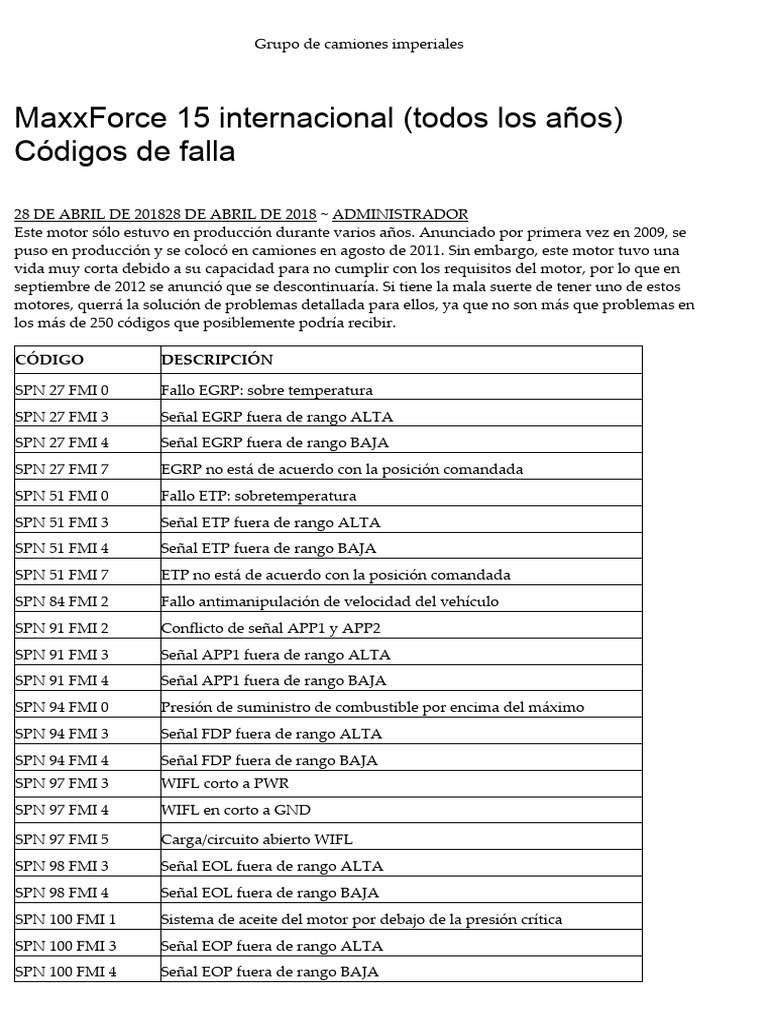 Grupo de camiones imperiales

MaxxForce 15 internacional (todos los años) Códigos de falla

28 DE ABRIL DE 201828 DE ABRIL DE 2018 ~ ADMINISTRADOR
Este motor sólo estuvo en producción durante varios años. Anunciado por primera vez en 2009, se puso en producción y se colocó en camiones en agosto de 2011. Sin embargo, este motor tuvo una vida muy corta debido a su capacidad para no cumplir con los requisitos del motor, por lo que en septiembre de 2012 se anunció que se descontinuaría. Si tiene la mala suerte de tener uno de estos motores, querrá la solución de problemas detallada para ellos, ya que no son más que problemas en los más de 250 códigos que posiblemente podría recibir.

| CÓDIGO | DESCRIPCIÓN |
|---|---|
| SPN 27 FMI 0 | Fallo EGRP: sobre temperatura |
| SPN 27 FMI 3 | Señal EGRP fuera de rango ALTA |
| SPN 27 FMI 4 | Señal EGRP fuera de rango BAJA |
| SPN 27 FMI 7 | EGRP no está de acuerdo con la posición comandada |
| SPN 51 FMI 0 | Fallo ETP: sobretemperatura |
| SPN 51 FMI 3 | Señal ETP fuera de rango ALTA |
| SPN 51 FMI 4 | Señal ETP fuera de rango BAJA |
| SPN 51 FMI 7 | ETP no está de acuerdo con la posición comandada |
| SPN 84 FMI 2 | Fallo antimanipulación de velocidad del vehículo |
| SPN 91 FMI 2 | Conflicto de señal APP1 y APP2 |
| SPN 91 FMI 3 | Señal APP1 fuera de rango ALTA |
| SPN 91 FMI 4 | Señal APP1 fuera de rango BAJA |
| SPN 94 FMI 0 | Presión de suministro de combustible por encima del máximo |
| SPN 94 FMI 3 | Señal FDP fuera de rango ALTA |
| SPN 94 FMI 4 | Señal FDP fuera de rango BAJA |
| SPN 97 FMI 3 | WIFL corto a PWR |
| SPN 97 FMI 4 | WIFL en corto a GND |
| SPN 97 FMI 5 | Carga/circuito abierto WIFL |
| SPN 98 FMI 3 | Señal EOL fuera de rango ALTA |
| SPN 98 FMI 4 | Señal EOL fuera de rango BAJA |
| SPN 100 FMI 1 | Sistema de aceite del motor por debajo de la presión crítica |
| SPN 100 FMI 3 | Señal EOP fuera de rango ALTA |
| SPN 100 FMI 4 | Señal EOP fuera de rango BAJA |